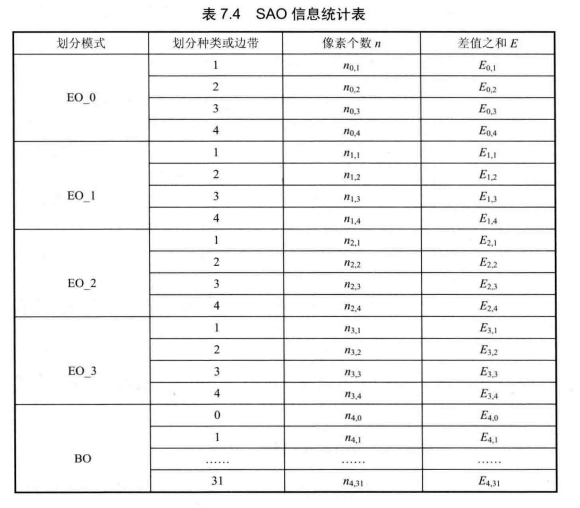 表 7.4　SAO 信息统计表

| 划分模式 | 划分种类或边带 | 像素个数 $n$ | 差值之和 $E$ |
|---|---|---|---|
| EO_0 | 1 | $n_{0,1}$ | $E_{0,1}$ |
| | 2 | $n_{0,2}$ | $E_{0,2}$ |
| | 3 | $n_{0,3}$ | $E_{0,3}$ |
| | 4 | $n_{0,4}$ | $E_{0,4}$ |
| EO_1 | 1 | $n_{1,1}$ | $E_{1,1}$ |
| | 2 | $n_{1,2}$ | $E_{1,2}$ |
| | 3 | $n_{1,3}$ | $E_{1,3}$ |
| | 4 | $n_{1,4}$ | $E_{1,4}$ |
| EO_2 | 1 | $n_{2,1}$ | $E_{2,1}$ |
| | 2 | $n_{2,2}$ | $E_{2,2}$ |
| | 3 | $n_{2,3}$ | $E_{2,3}$ |
| | 4 | $n_{2,4}$ | $E_{2,4}$ |
| EO_3 | 1 | $n_{3,1}$ | $E_{3,1}$ |
| | 2 | $n_{3,2}$ | $E_{3,2}$ |
| | 3 | $n_{3,3}$ | $E_{3,3}$ |
| | 4 | $n_{3,4}$ | $E_{3,4}$ |
| BO | 0 | $n_{4,0}$ | $E_{4,0}$ |
| | 1 | $n_{4,1}$ | $E_{4,1}$ |
| | …… | …… | …… |
| | 31 | $n_{4,31}$ | $E_{4,31}$ |